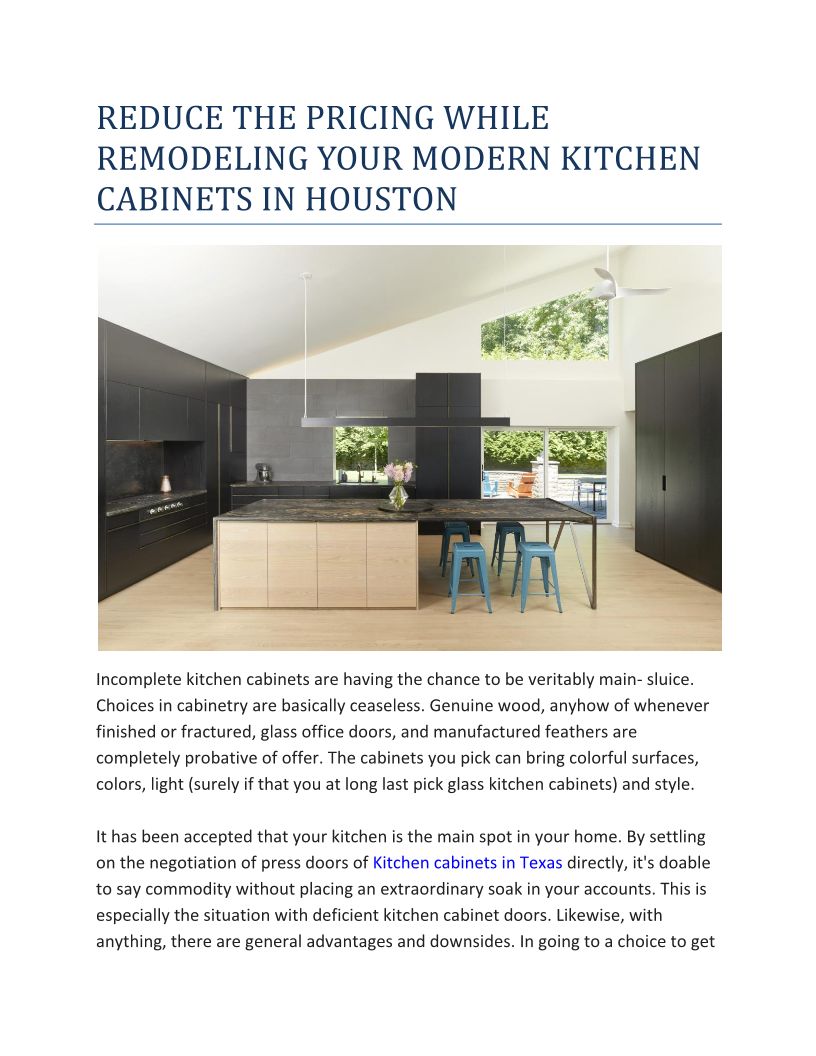 REDUCE THE PRICING WHILE REMODELING YOUR MODERN KITCHEN CABINETS IN HOUSTON

Incomplete kitchen cabinets are having the chance to be veritably main- sluice. Choices in cabinetry are basically ceaseless. Genuine wood, anyhow of whenever finished or fractured, glass office doors, and manufactured feathers are completely probative of offer. The cabinets you pick can bring colorful surfaces, colors, light (surely if that you at long last pick glass kitchen cabinets) and style.

It has been accepted that your kitchen is the main spot in your home. By settling on the negotiation of press doors of Kitchen cabinets in Texas directly, it's doable to say commodity without placing an extraordinary soak in your accounts. This is especially the situation with deficient kitchen cabinet doors. Likewise, with anything, there are general advantages and downsides. In going to a choice to get